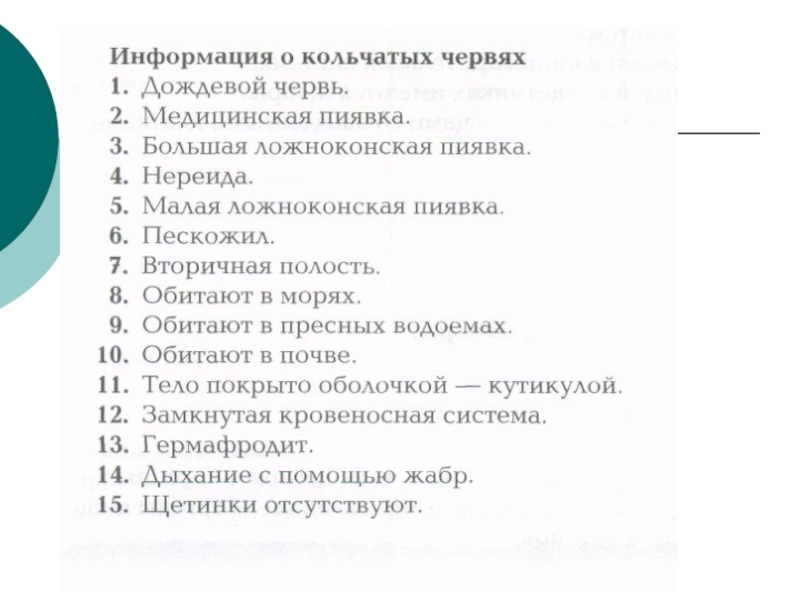 Информация о кольчатых червях
1. Дождевой червь.
2. Медицинская пиявка.
3. Большая ложноконская пиявка.
4. Нереида.
5. Малая ложноконская пиявка.
6. Пескожил.
7. Вторичная полость.
8. Обитают в морях.
9. Обитают в пресных водоемах.
10. Обитают в почве.
11. Тело покрыто оболочкой — кутикулой.
12. Замкнутая кровеносная система.
13. Гермафродит.
14. Дыхание с помощью жабр.
15. Щетинки отсутствуют.